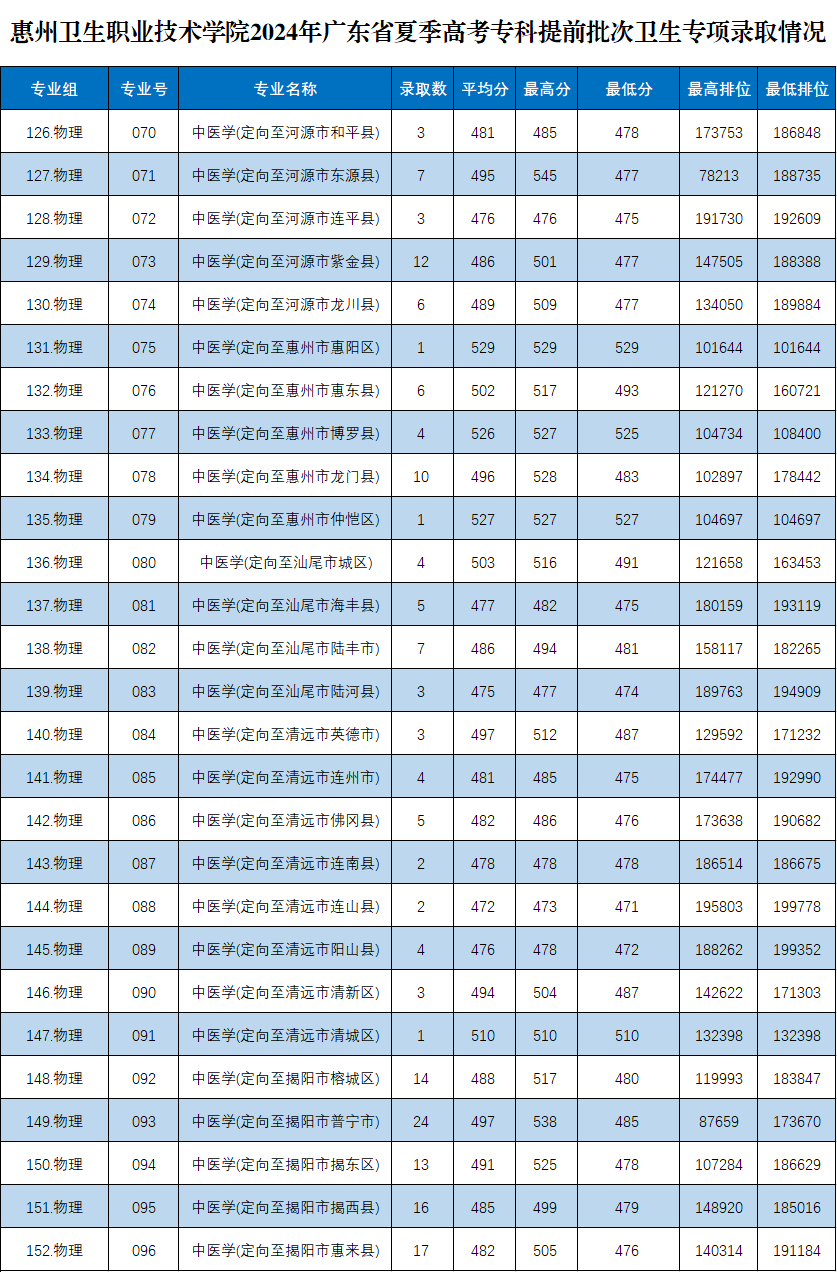 惠州卫生职业技术学院2024年广东省夏季高考专科提前批次卫生专项录取情况

| 专业组 | 专业号 | 专业名称 | 录取数 | 平均分 | 最高分 | 最低分 | 最高排位 | 最低排位 |
|---|---|---|---|---|---|---|---|---|
| 126.物理 | 070 | 中医学(定向至河源市和平县) | 3 | 481 | 485 | 478 | 173753 | 186848 |
| 127.物理 | 071 | 中医学(定向至河源市东源县) | 7 | 495 | 545 | 477 | 78213 | 188735 |
| 128.物理 | 072 | 中医学(定向至河源市连平县) | 3 | 476 | 476 | 475 | 191730 | 192609 |
| 129.物理 | 073 | 中医学(定向至河源市紫金县) | 12 | 486 | 501 | 477 | 147505 | 188388 |
| 130.物理 | 074 | 中医学(定向至河源市龙川县) | 6 | 489 | 509 | 477 | 134050 | 189884 |
| 131.物理 | 075 | 中医学(定向至惠州市惠阳区) | 1 | 529 | 529 | 529 | 101644 | 101644 |
| 132.物理 | 076 | 中医学(定向至惠州市惠东县) | 6 | 502 | 517 | 493 | 121270 | 160721 |
| 133.物理 | 077 | 中医学(定向至惠州市博罗县) | 4 | 526 | 527 | 525 | 104734 | 108400 |
| 134.物理 | 078 | 中医学(定向至惠州市龙门县) | 10 | 496 | 528 | 483 | 102897 | 178442 |
| 135.物理 | 079 | 中医学(定向至惠州市仲恺区) | 1 | 527 | 527 | 527 | 104697 | 104697 |
| 136.物理 | 080 | 中医学(定向至汕尾市城区) | 4 | 503 | 516 | 491 | 121658 | 163453 |
| 137.物理 | 081 | 中医学(定向至汕尾市海丰县) | 5 | 477 | 482 | 475 | 180159 | 193119 |
| 138.物理 | 082 | 中医学(定向至汕尾市陆丰市) | 7 | 486 | 494 | 481 | 158117 | 182265 |
| 139.物理 | 083 | 中医学(定向至汕尾市陆河县) | 3 | 475 | 477 | 474 | 189763 | 194909 |
| 140.物理 | 084 | 中医学(定向至清远市英德市) | 3 | 497 | 512 | 487 | 129592 | 171232 |
| 141.物理 | 085 | 中医学(定向至清远市连州市) | 4 | 481 | 485 | 475 | 174477 | 192990 |
| 142.物理 | 086 | 中医学(定向至清远市佛冈县) | 5 | 482 | 486 | 476 | 173638 | 190682 |
| 143.物理 | 087 | 中医学(定向至清远市连南县) | 2 | 478 | 478 | 478 | 186514 | 186675 |
| 144.物理 | 088 | 中医学(定向至清远市连山县) | 2 | 472 | 473 | 471 | 195803 | 199778 |
| 145.物理 | 089 | 中医学(定向至清远市阳山县) | 4 | 476 | 478 | 472 | 188262 | 199352 |
| 146.物理 | 090 | 中医学(定向至清远市清新区) | 3 | 494 | 504 | 487 | 142622 | 171303 |
| 147.物理 | 091 | 中医学(定向至清远市清城区) | 1 | 510 | 510 | 510 | 132398 | 132398 |
| 148.物理 | 092 | 中医学(定向至揭阳市榕城区) | 14 | 488 | 517 | 480 | 119993 | 183847 |
| 149.物理 | 093 | 中医学(定向至揭阳市普宁市) | 24 | 497 | 538 | 485 | 87659 | 173670 |
| 150.物理 | 094 | 中医学(定向至揭阳市揭东区) | 13 | 491 | 525 | 478 | 107284 | 186629 |
| 151.物理 | 095 | 中医学(定向至揭阳市揭西县) | 16 | 485 | 499 | 479 | 148920 | 185016 |
| 152.物理 | 096 | 中医学(定向至揭阳市惠来县) | 17 | 482 | 505 | 476 | 140314 | 191184 |